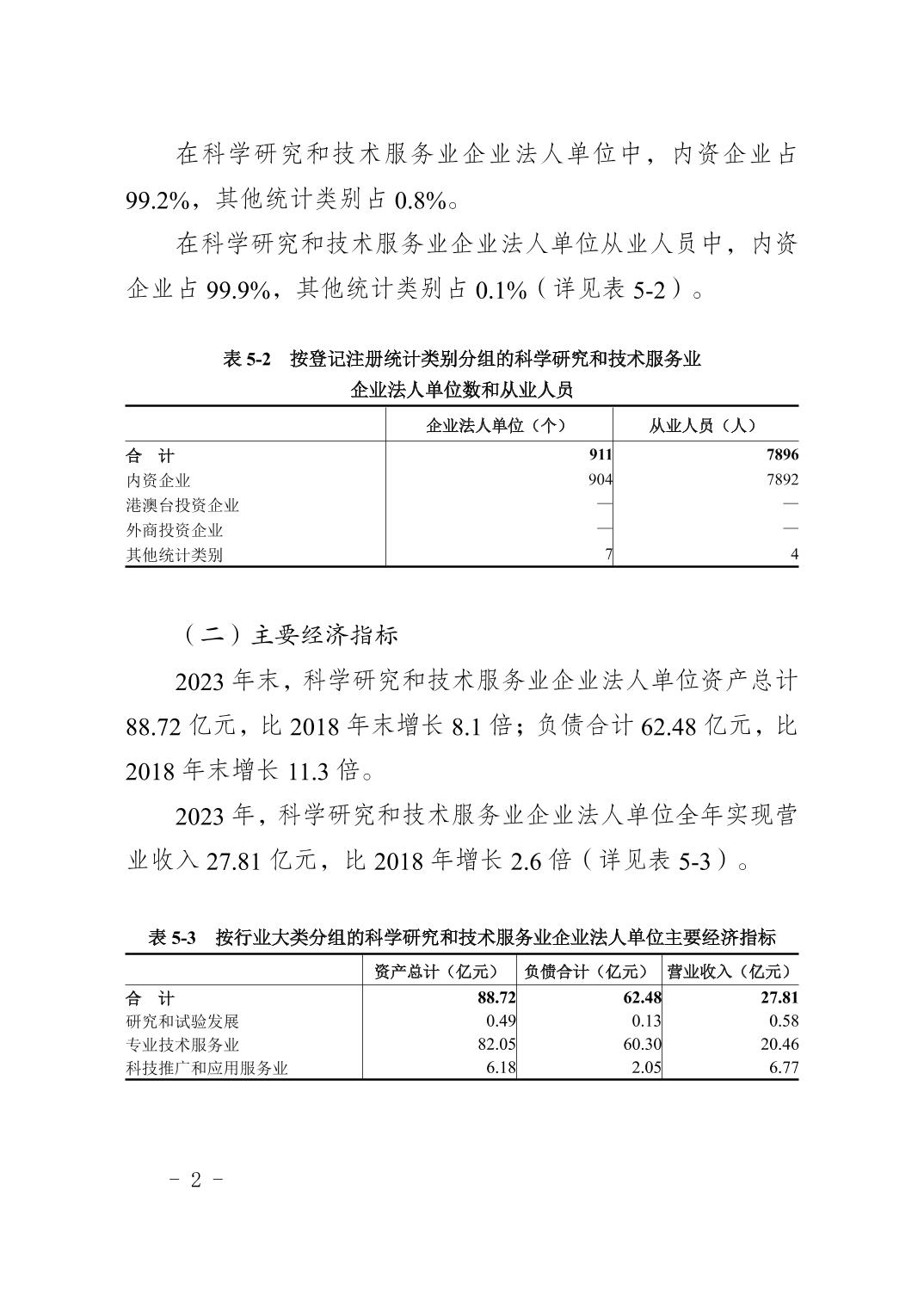 在科学研究和技术服务业企业法人单位中，内资企业占99.2%，其他统计类别占0.8%。

在科学研究和技术服务业企业法人单位从业人员中，内资企业占99.9%，其他统计类别占0.1%（详见表5-2）。

表5-2　按登记注册统计类别分组的科学研究和技术服务业企业法人单位数和从业人员

| | 企业法人单位（个） | 从业人员（人） |
|---|---|---|
| 合　计 | 911 | 7896 |
| 内资企业 | 904 | 7892 |
| 港澳台投资企业 | — | — |
| 外商投资企业 | — | — |
| 其他统计类别 | 7 | 4 |

（二）主要经济指标

2023年末，科学研究和技术服务业企业法人单位资产总计88.72亿元，比2018年末增长8.1倍；负债合计62.48亿元，比2018年末增长11.3倍。

2023年，科学研究和技术服务业企业法人单位全年实现营业收入27.81亿元，比2018年增长2.6倍（详见表5-3）。

表5-3　按行业大类分组的科学研究和技术服务业企业法人单位主要经济指标

| | 资产总计（亿元） | 负债合计（亿元） | 营业收入（亿元） |
|---|---|---|---|
| 合　计 | 88.72 | 62.48 | 27.81 |
| 研究和试验发展 | 0.49 | 0.13 | 0.58 |
| 专业技术服务业 | 82.05 | 60.30 | 20.46 |
| 科技推广和应用服务业 | 6.18 | 2.05 | 6.77 |

- 2 -